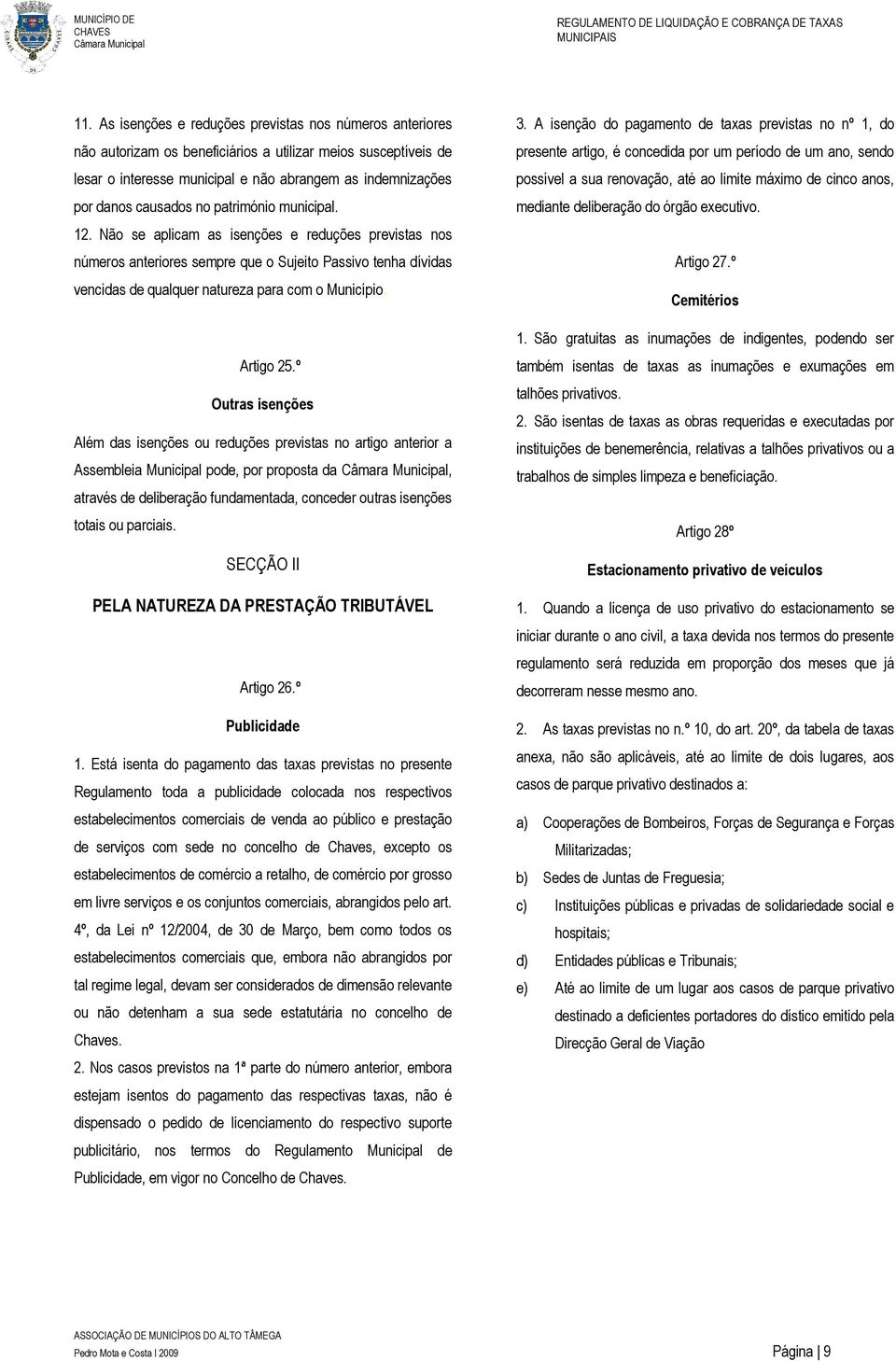 MUNICÍPIO DE CHAVES
Câmara Municipal

REGULAMENTO DE LIQUIDAÇÃO E COBRANÇA DE TAXAS MUNICIPAIS

11. As isenções e reduções previstas nos números anteriores não autorizam os beneficiários a utilizar meios susceptíveis de lesar o interesse municipal e não abrangem as indemnizações por danos causados no património municipal.
12. Não se aplicam as isenções e reduções previstas nos números anteriores sempre que o Sujeito Passivo tenha dívidas vencidas de qualquer natureza para com o Município

Artigo 25.º
Outras isenções

Além das isenções ou reduções previstas no artigo anterior a Assembleia Municipal pode, por proposta da Câmara Municipal, através de deliberação fundamentada, conceder outras isenções totais ou parciais.

SECÇÃO II
PELA NATUREZA DA PRESTAÇÃO TRIBUTÁVEL

Artigo 26.º
Publicidade

1. Está isenta do pagamento das taxas previstas no presente Regulamento toda a publicidade colocada nos respectivos estabelecimentos comerciais de venda ao público e prestação de serviços com sede no concelho de Chaves, excepto os estabelecimentos de comércio a retalho, de comércio por grosso em livre serviços e os conjuntos comerciais, abrangidos pelo art. 4º, da Lei nº 12/2004, de 30 de Março, bem como todos os estabelecimentos comerciais que, embora não abrangidos por tal regime legal, devam ser considerados de dimensão relevante ou não detenham a sua sede estatutária no concelho de Chaves.
2. Nos casos previstos na 1ª parte do número anterior, embora estejam isentos do pagamento das respectivas taxas, não é dispensado o pedido de licenciamento do respectivo suporte publicitário, nos termos do Regulamento Municipal de Publicidade, em vigor no Concelho de Chaves.

3. A isenção do pagamento de taxas previstas no nº 1, do presente artigo, é concedida por um período de um ano, sendo possível a sua renovação, até ao limite máximo de cinco anos, mediante deliberação do órgão executivo.

Artigo 27.º
Cemitérios

1. São gratuitas as inumações de indigentes, podendo ser também isentas de taxas as inumações e exumações em talhões privativos.
2. São isentas de taxas as obras requeridas e executadas por instituições de benemerência, relativas a talhões privativos ou a trabalhos de simples limpeza e beneficiação.

Artigo 28º
Estacionamento privativo de veículos

1. Quando a licença de uso privativo do estacionamento se iniciar durante o ano civil, a taxa devida nos termos do presente regulamento será reduzida em proporção dos meses que já decorreram nesse mesmo ano.
2. As taxas previstas no n.º 10, do art. 20º, da tabela de taxas anexa, não são aplicáveis, até ao limite de dois lugares, aos casos de parque privativo destinados a:
a) Cooperações de Bombeiros, Forças de Segurança e Forças Militarizadas;
b) Sedes de Juntas de Freguesia;
c) Instituições públicas e privadas de solidariedade social e hospitais;
d) Entidades públicas e Tribunais;
e) Até ao limite de um lugar aos casos de parque privativo destinado a deficientes portadores do dístico emitido pela Direcção Geral de Viação

ASSOCIAÇÃO DE MUNICÍPIOS DO ALTO TÂMEGA
Pedro Mota e Costa I 2009
Página | 9